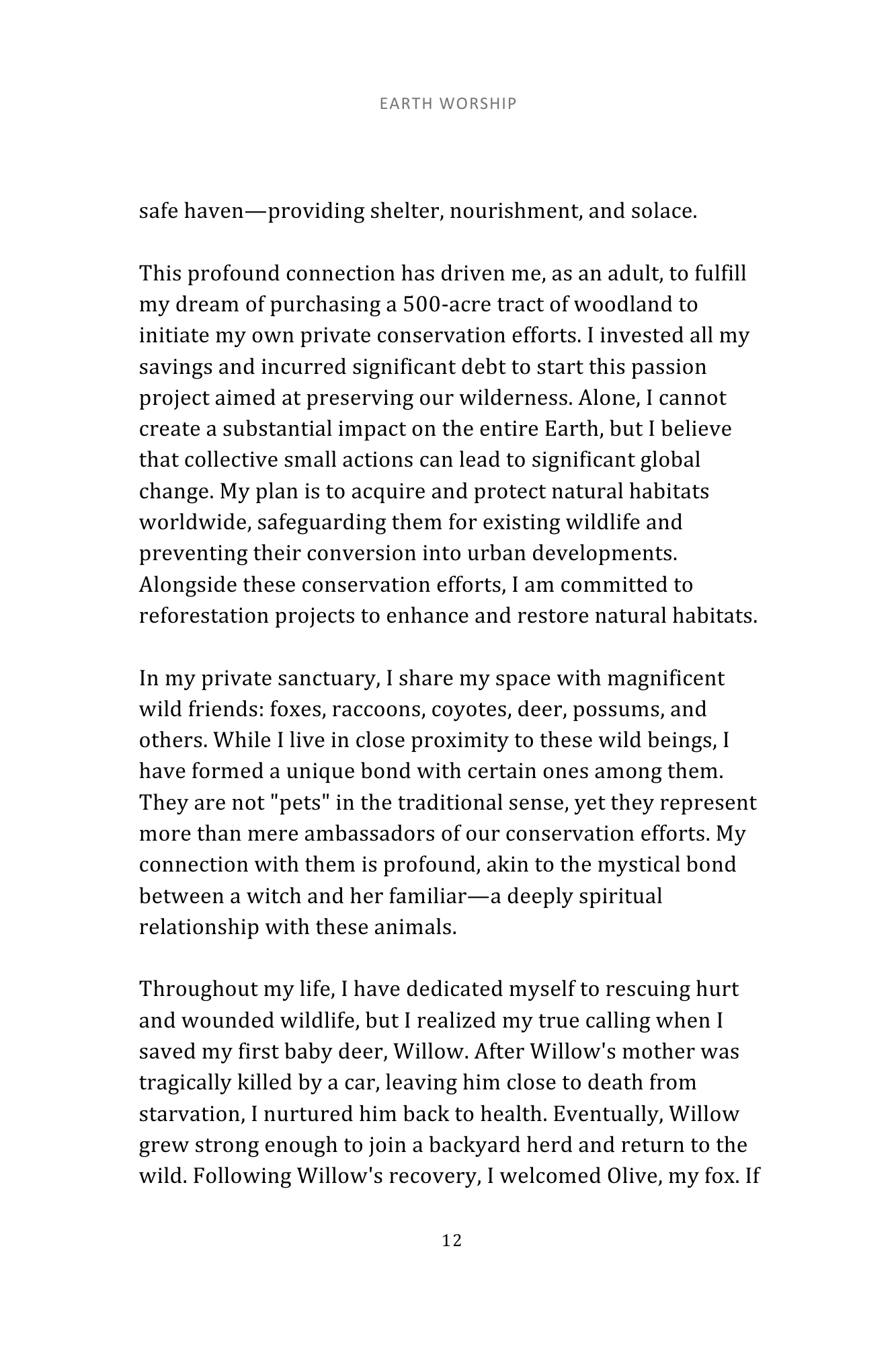 EARTH WORSHIP

safe haven—providing shelter, nourishment, and solace.

This profound connection has driven me, as an adult, to fulfill my dream of purchasing a 500-acre tract of woodland to initiate my own private conservation efforts. I invested all my savings and incurred significant debt to start this passion project aimed at preserving our wilderness. Alone, I cannot create a substantial impact on the entire Earth, but I believe that collective small actions can lead to significant global change. My plan is to acquire and protect natural habitats worldwide, safeguarding them for existing wildlife and preventing their conversion into urban developments. Alongside these conservation efforts, I am committed to reforestation projects to enhance and restore natural habitats.

In my private sanctuary, I share my space with magnificent wild friends: foxes, raccoons, coyotes, deer, possums, and others. While I live in close proximity to these wild beings, I have formed a unique bond with certain ones among them. They are not "pets" in the traditional sense, yet they represent more than mere ambassadors of our conservation efforts. My connection with them is profound, akin to the mystical bond between a witch and her familiar—a deeply spiritual relationship with these animals.

Throughout my life, I have dedicated myself to rescuing hurt and wounded wildlife, but I realized my true calling when I saved my first baby deer, Willow. After Willow's mother was tragically killed by a car, leaving him close to death from starvation, I nurtured him back to health. Eventually, Willow grew strong enough to join a backyard herd and return to the wild. Following Willow's recovery, I welcomed Olive, my fox. If

12